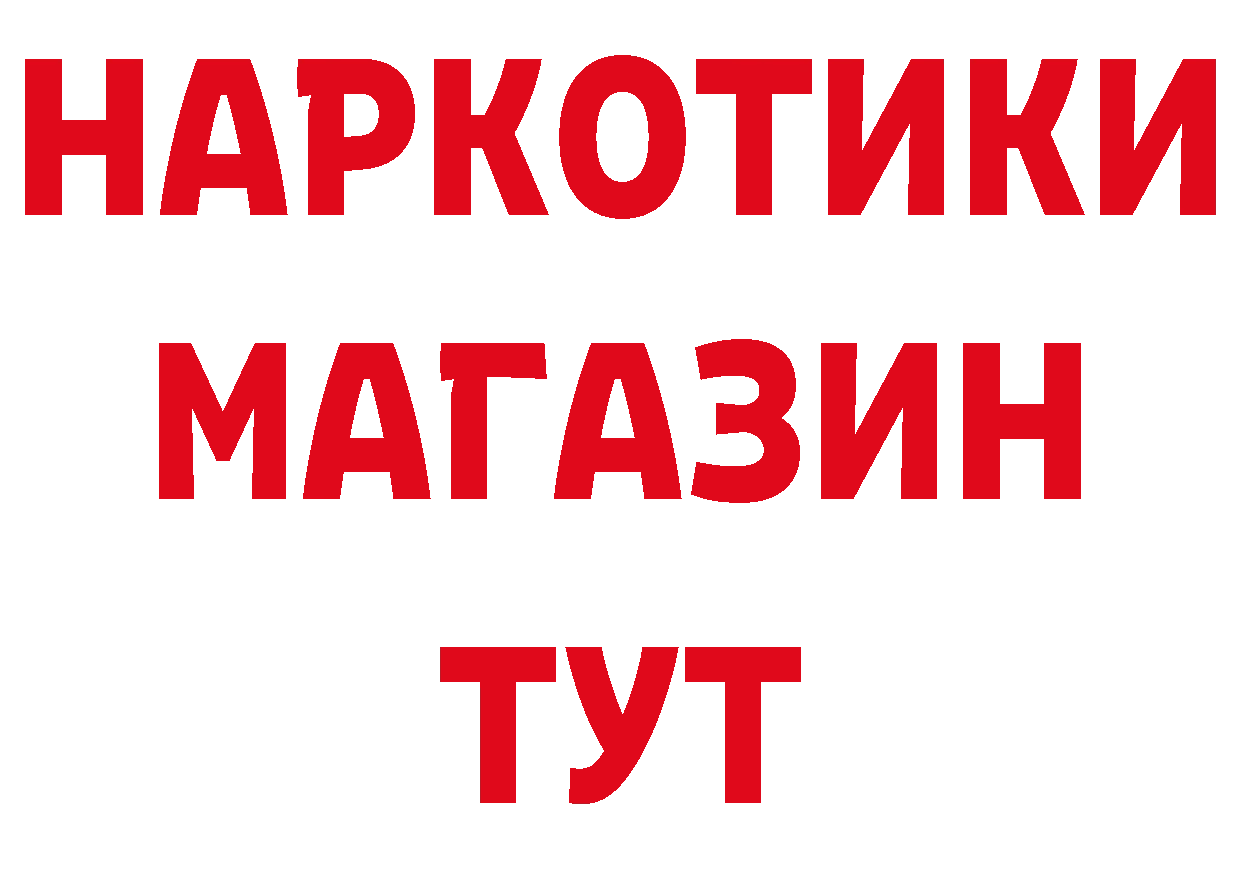 НАРКОТИКИ МАГАЗИН ТУТ